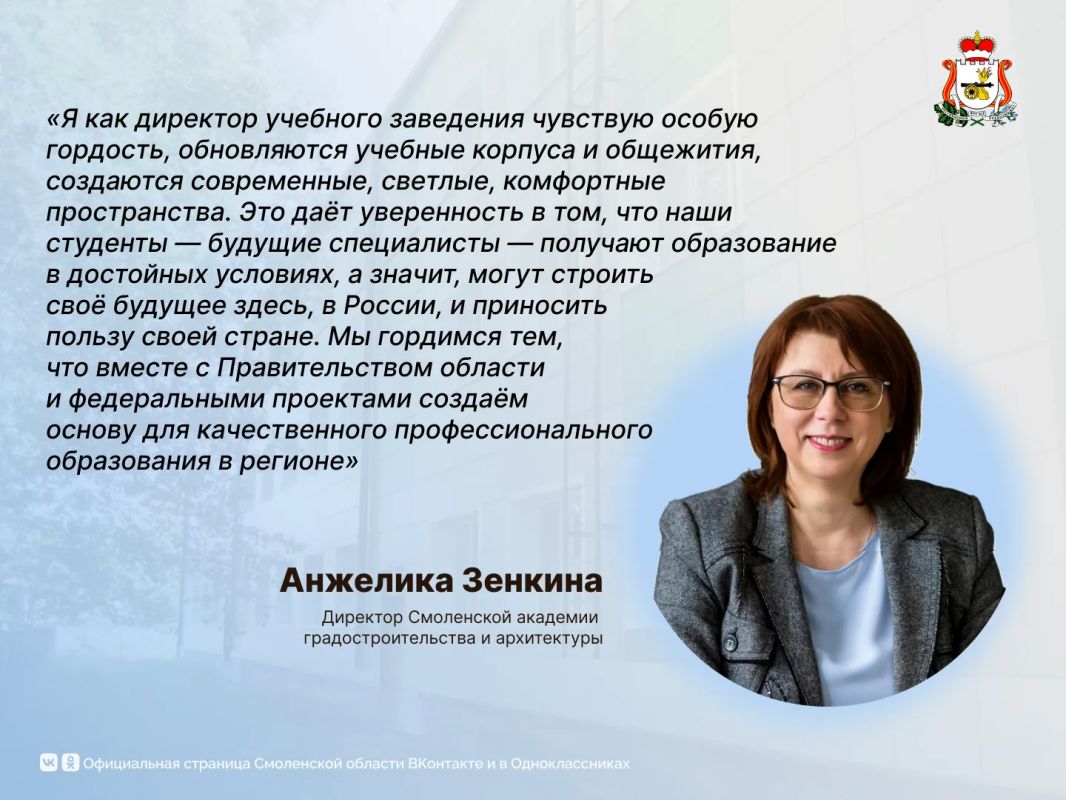 «Я как директор учебного заведения чувствую особую гордость, обновляются учебные корпуса и общежития, создаются современные, светлые, комфортные пространства. Это даёт уверенность в том, что наши студенты — будущие специалисты — получают образование в достойных условиях, а значит, могут строить своё будущее здесь, в России, и приносить пользу своей стране. Мы гордимся тем, что вместе с Правительством области и федеральными проектами создаём основу для качественного профессионального образования в регионе»

Анжелика Зенкина

Директор Смоленской академии
градостроительства и архитектуры

Официальная страница Смоленской области ВКонтакте и в Одноклассниках